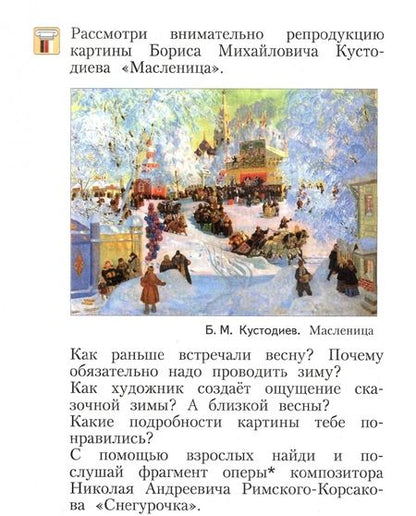 Рассмотри внимательно репродукцию картины Бориса Михайловича Кустодиева «Масленица».

Б. М. Кустодиев. Масленица

Как раньше встречали весну? Почему обязательно надо проводить зиму?
Как художник создаёт ощущение сказочной зимы? А близкой весны?
Какие подробности картины тебе понравились?
С помощью взрослых найди и послушай фрагмент оперы* композитора Николая Андреевича Римского-Корсакова «Снегурочка».